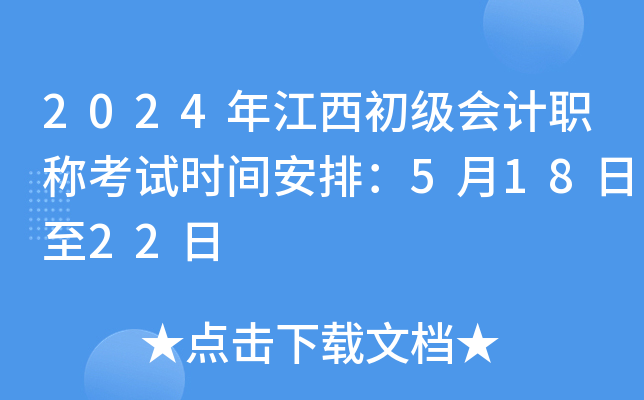 2024年江西初级会计职称考试时间安排：5月18日至22日

★点击下载文档★